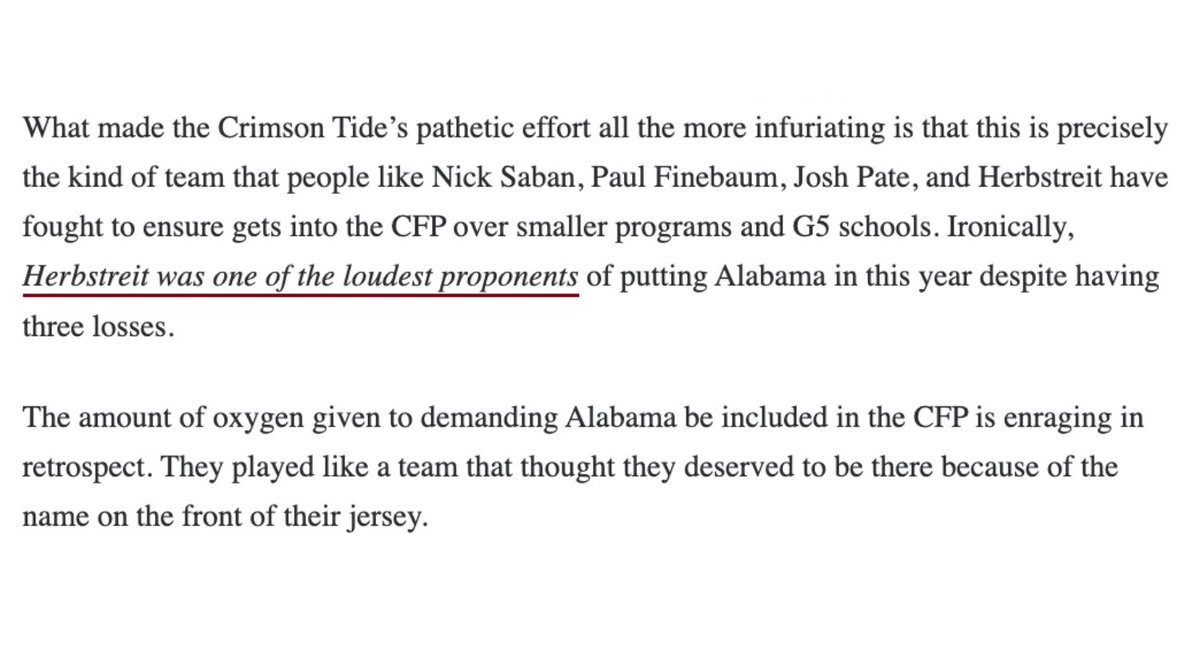 What made the Crimson Tide's pathetic effort all the more infuriating is that this is precisely the kind of team that people like Nick Saban, Paul Finebaum, Josh Pate, and Herbstreit have fought to ensure gets into the CFP over smaller programs and G5 schools. Ironically, Herbstreit was one of the loudest proponents of putting Alabama in this year despite having three losses.

The amount of oxygen given to demanding Alabama be included in the CFP is enraging in retrospect. They played like a team that thought they deserved to be there because of the name on the front of their jersey.